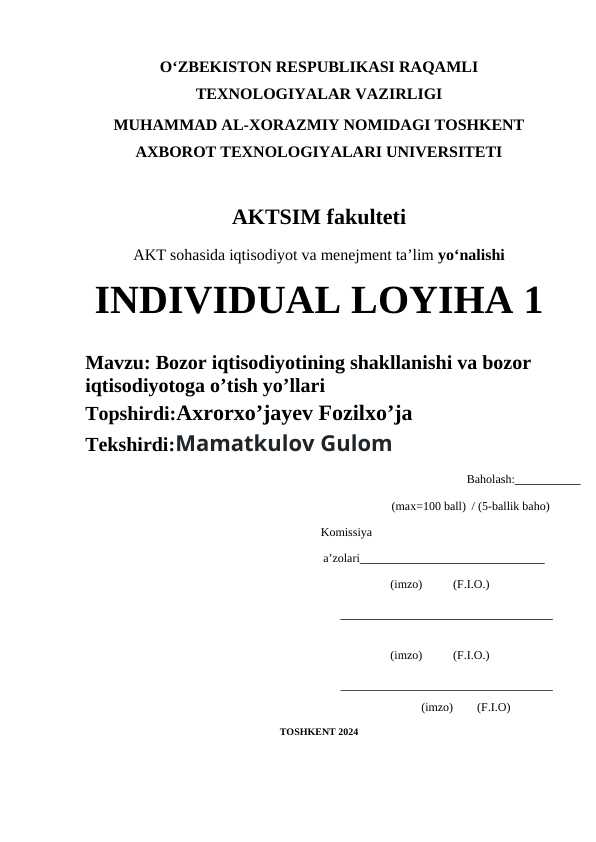 O'ZBEKISTON RESPUBLIKASI RAQAMLI TEXNOLOGIYALAR VAZIRLIGI

MUHAMMAD AL-XORAZMIY NOMIDAGI TOSHKENT AXBOROT TEXNOLOGIYALARI UNIVERSITETI

AKTSIM fakulteti

AKT sohasida iqtisodiyot va menejment ta'lim yo'nalishi

INDIVIDUAL LOYIHA 1

Mavzu: Bozor iqtisodiyotining shakllanishi va bozor iqtisodiyotoga o'tish yo'llari

Topshirdi:Axrorxo'jayev Fozilxo'ja

Tekshirdi:Mamatkulov Gulom

Baholash:____

(max=100 ball) / (5-ballik baho)

Komissiya

a'zolari____

(imzo) (F.I.O.)

____

(imzo) (F.I.O.)

____

(imzo) (F.I.O)

TOSHKENT 2024